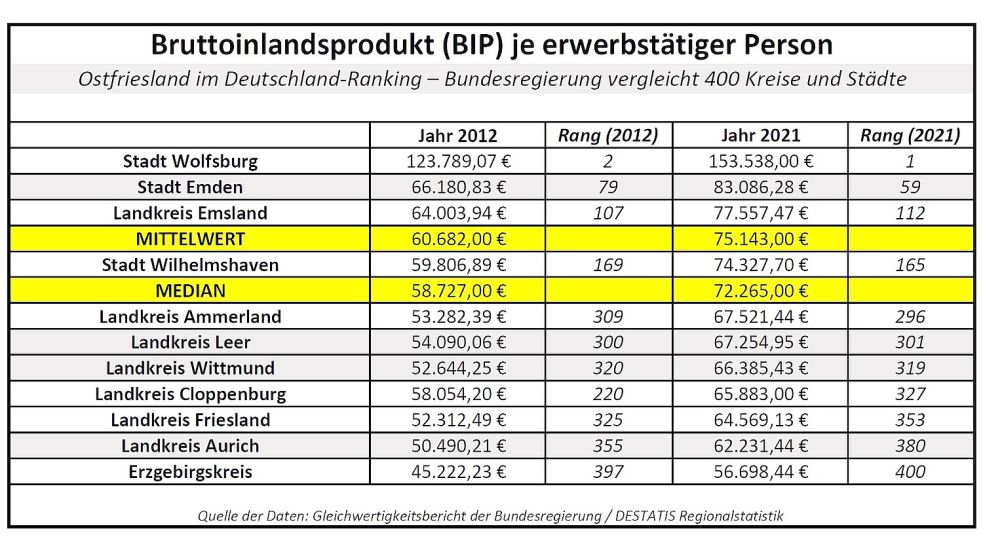 Bruttoinlandsprodukt (BIP) je erwerbstätiger Person

Ostfriesland im Deutschland-Ranking – Bundesregierung vergleicht 400 Kreise und Städte

| | Jahr 2012 | Rang (2012) | Jahr 2021 | Rang (2021) |
|---|---|---|---|---|
| Stadt Wolfsburg | 123.789,07 € | 2 | 153.538,00 € | 1 |
| Stadt Emden | 66.180,83 € | 79 | 83.086,28 € | 59 |
| Landkreis Emsland | 64.003,94 € | 107 | 77.557,47 € | 112 |
| MITTELWERT | 60.682,00 € | | 75.143,00 € | |
| Stadt Wilhelmshaven | 59.806,89 € | 169 | 74.327,70 € | 165 |
| MEDIAN | 58.727,00 € | | 72.265,00 € | |
| Landkreis Ammerland | 53.282,39 € | 309 | 67.521,44 € | 296 |
| Landkreis Leer | 54.090,06 € | 300 | 67.254,95 € | 301 |
| Landkreis Wittmund | 52.644,25 € | 320 | 66.385,43 € | 319 |
| Landkreis Cloppenburg | 58.054,20 € | 220 | 65.883,00 € | 327 |
| Landkreis Friesland | 52.312,49 € | 325 | 64.569,13 € | 353 |
| Landkreis Aurich | 50.490,21 € | 355 | 62.231,44 € | 380 |
| Erzgebirgskreis | 45.222,23 € | 397 | 56.698,44 € | 400 |

Quelle der Daten: Gleichwertigkeitsbericht der Bundesregierung / DESTATIS Regionalstatistik